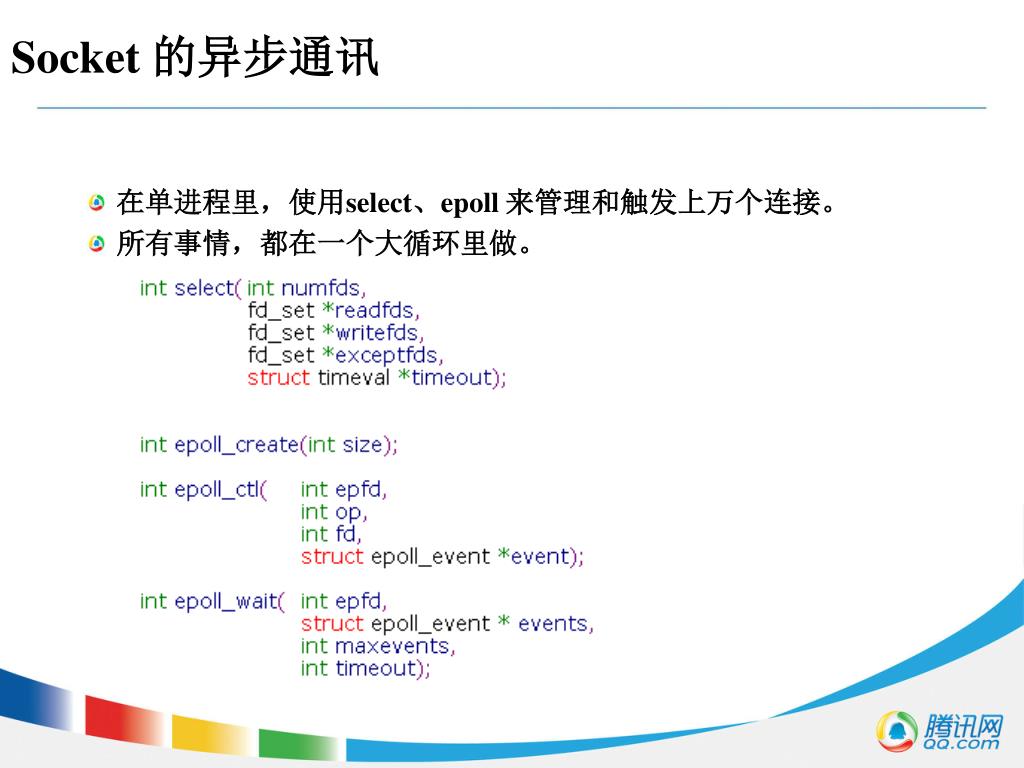 Socket 的异步通讯

在单进程里，使用select、epoll 来管理和触发上万个连接。
所有事情，都在一个大循环里做。

int select( int numfds,
fd_set *readfds,
fd_set *writefds,
fd_set *exceptfds,
struct timeval *timeout);

int epoll_create(int size);

int epoll_ctl( int epfd,
int op,
int fd,
struct epoll_event *event);

int epoll_wait( int epfd,
struct epoll_event * events,
int maxevents,
int timeout);

腾讯网
QQ.com